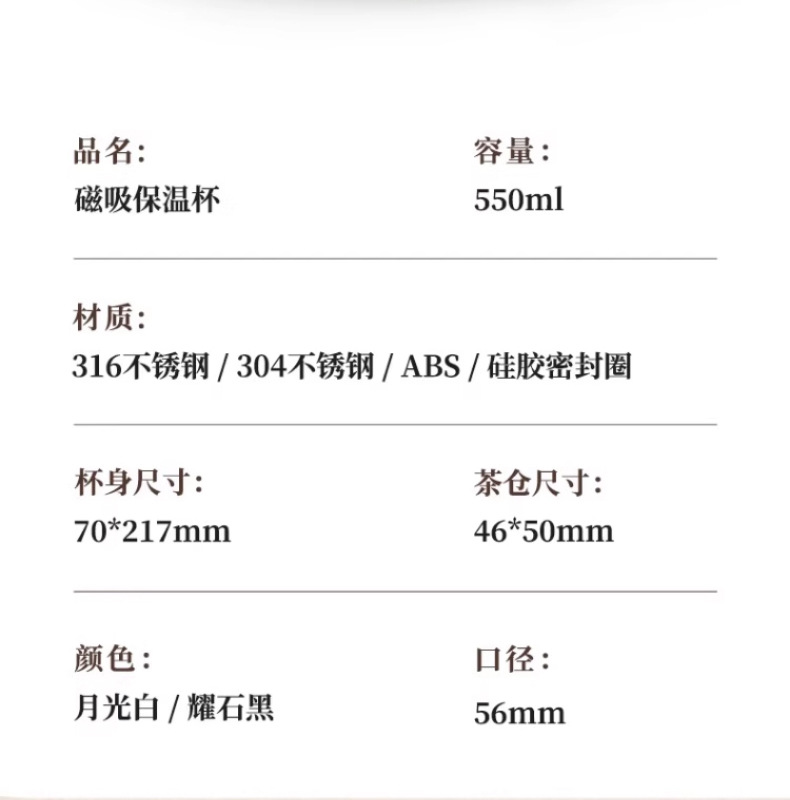 品名:
磁吸保温杯

容量:
550ml

材质:
316不锈钢 / 304不锈钢 / ABS / 硅胶密封圈

杯身尺寸:
70*217mm

茶仓尺寸:
46*50mm

颜色:
月光白 / 耀石黑

口径:
56mm